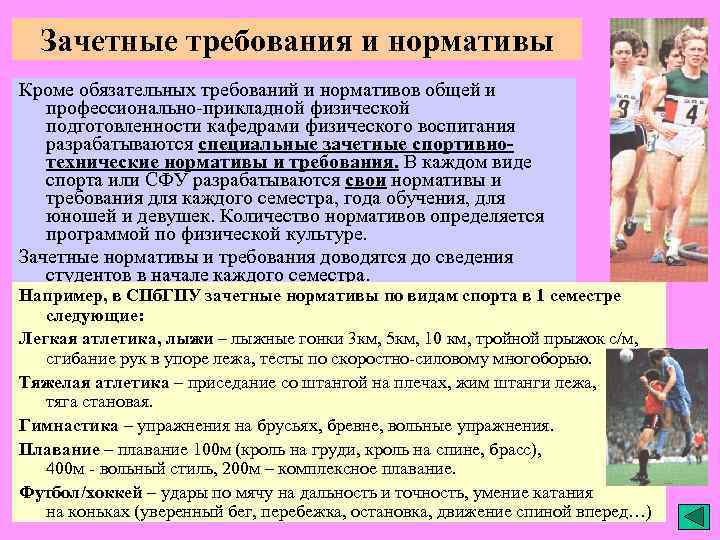 Зачетные требования и нормативы

Кроме обязательных требований и нормативов общей и профессионально-прикладной физической подготовленности кафедрами физического воспитания разрабатываются специальные зачетные спортивно-технические нормативы и требования. В каждом виде спорта или СФУ разрабатываются свои нормативы и требования для каждого семестра, года обучения, для юношей и девушек. Количество нормативов определяется программой по физической культуре.

Зачетные нормативы и требования доводятся до сведения студентов в начале каждого семестра.

Например, в СПбГПУ зачетные нормативы по видам спорта в 1 семестре следующие:

Легкая атлетика, лыжи – лыжные гонки 3км, 5км, 10 км, тройной прыжок с/м, сгибание рук в упоре лежа, тесты по скоростно-силовому многоборью.

Тяжелая атлетика – приседание со штангой на плечах, жим штанги лежа, тяга становая.

Гимнастика – упражнения на брусьях, бревне, вольные упражнения.

Плавание – плавание 100м (кроль на груди, кроль на спине, брасс), 400м - вольный стиль, 200м – комплексное плавание.

Футбол/хоккей – удары по мячу на дальность и точность, умение катания на коньках (уверенный бег, перебежка, остановка, движение спиной вперед…)